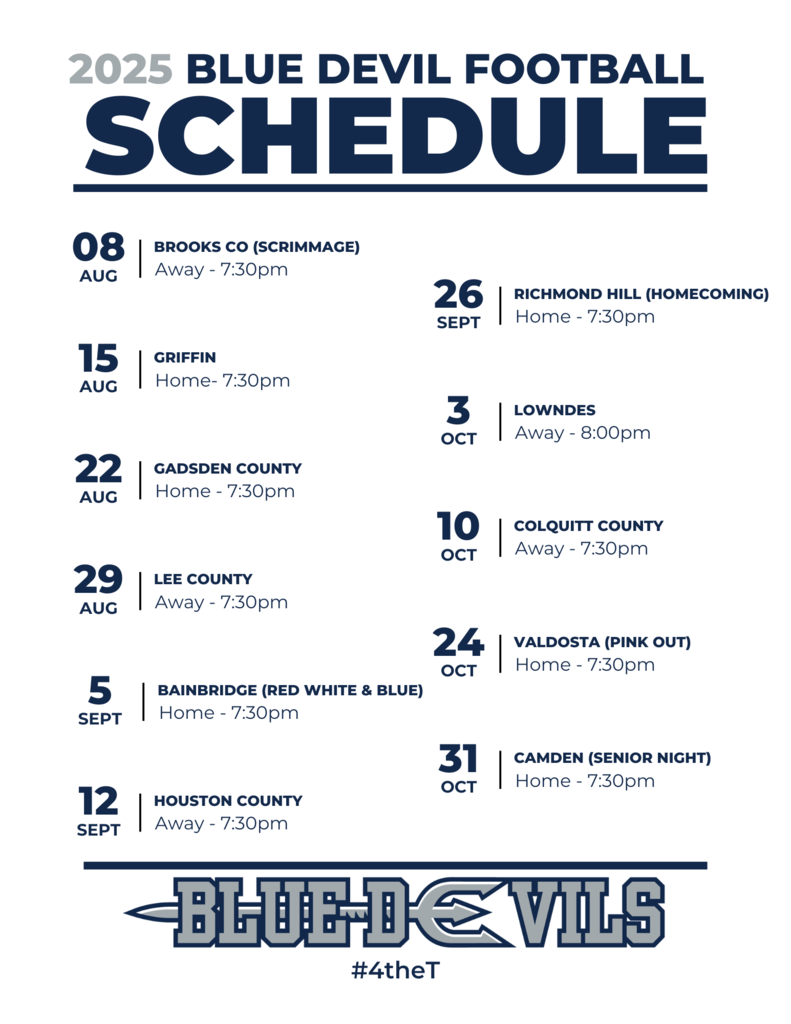 2025 BLUE DEVIL FOOTBALL
SCHEDULE

08 AUG
BROOKS CO (SCRIMMAGE)
Away - 7:30pm

15 AUG
GRIFFIN
Home- 7:30pm

22 AUG
GADSDEN COUNTY
Home - 7:30pm

29 AUG
LEE COUNTY
Away - 7:30pm

5 SEPT
BAINBRIDGE (RED WHITE & BLUE)
Home - 7:30pm

12 SEPT
HOUSTON COUNTY
Away - 7:30pm

26 SEPT
RICHMOND HILL (HOMECOMING)
Home - 7:30pm

3 OCT
LOWNDES
Away - 8:00pm

10 OCT
COLQUITT COUNTY
Away - 7:30pm

24 OCT
VALDOSTA (PINK OUT)
Home - 7:30pm

31 OCT
CAMDEN (SENIOR NIGHT)
Home - 7:30pm

BLUE DEVILS
#4theT